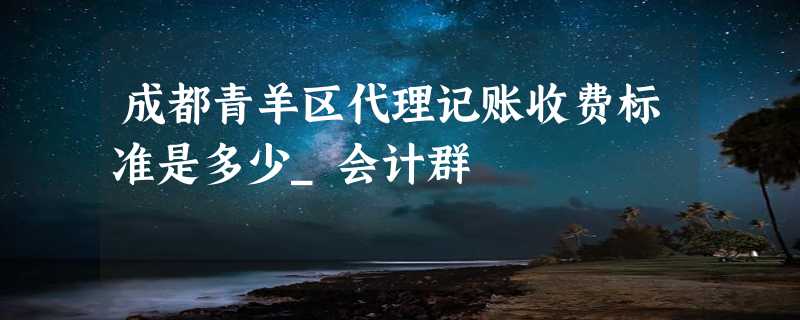 成都青羊区代理记账收费标准是多少_ 会计群